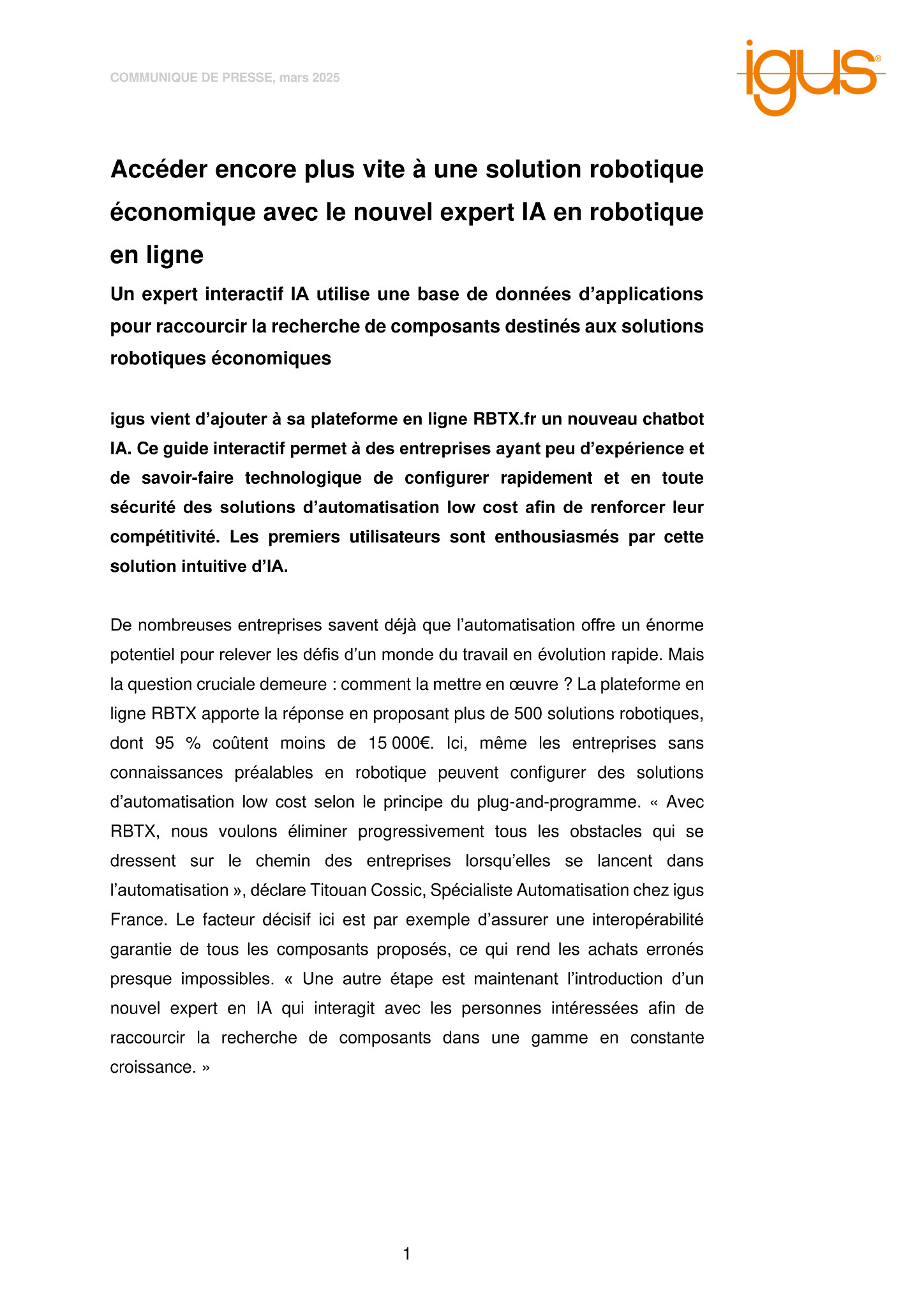 COMMUNIQUE DE PRESSE, mars 2025

igus®

Accéder encore plus vite à une solution robotique économique avec le nouvel expert IA en robotique en ligne

Un expert interactif IA utilise une base de données d'applications pour raccourcir la recherche de composants destinés aux solutions robotiques économiques

igus vient d'ajouter à sa plateforme en ligne RBTX.fr un nouveau chatbot IA. Ce guide interactif permet à des entreprises ayant peu d'expérience et de savoir-faire technologique de configurer rapidement et en toute sécurité des solutions d'automatisation low cost afin de renforcer leur compétitivité. Les premiers utilisateurs sont enthousiasmés par cette solution intuitive d'IA.

De nombreuses entreprises savent déjà que l'automatisation offre un énorme potentiel pour relever les défis d'un monde du travail en évolution rapide. Mais la question cruciale demeure : comment la mettre en œuvre ? La plateforme en ligne RBTX apporte la réponse en proposant plus de 500 solutions robotiques, dont 95 % coûtent moins de 15 000€. Ici, même les entreprises sans connaissances préalables en robotique peuvent configurer des solutions d'automatisation low cost selon le principe du plug-and-programme. « Avec RBTX, nous voulons éliminer progressivement tous les obstacles qui se dressent sur le chemin des entreprises lorsqu'elles se lancent dans l'automatisation », déclare Titouan Cossic, Spécialiste Automatisation chez igus France. Le facteur décisif ici est par exemple d'assurer une interopérabilité garantie de tous les composants proposés, ce qui rend les achats erronés presque impossibles. « Une autre étape est maintenant l'introduction d'un nouvel expert en IA qui interagit avec les personnes intéressées afin de raccourcir la recherche de composants dans une gamme en constante croissance. »

1